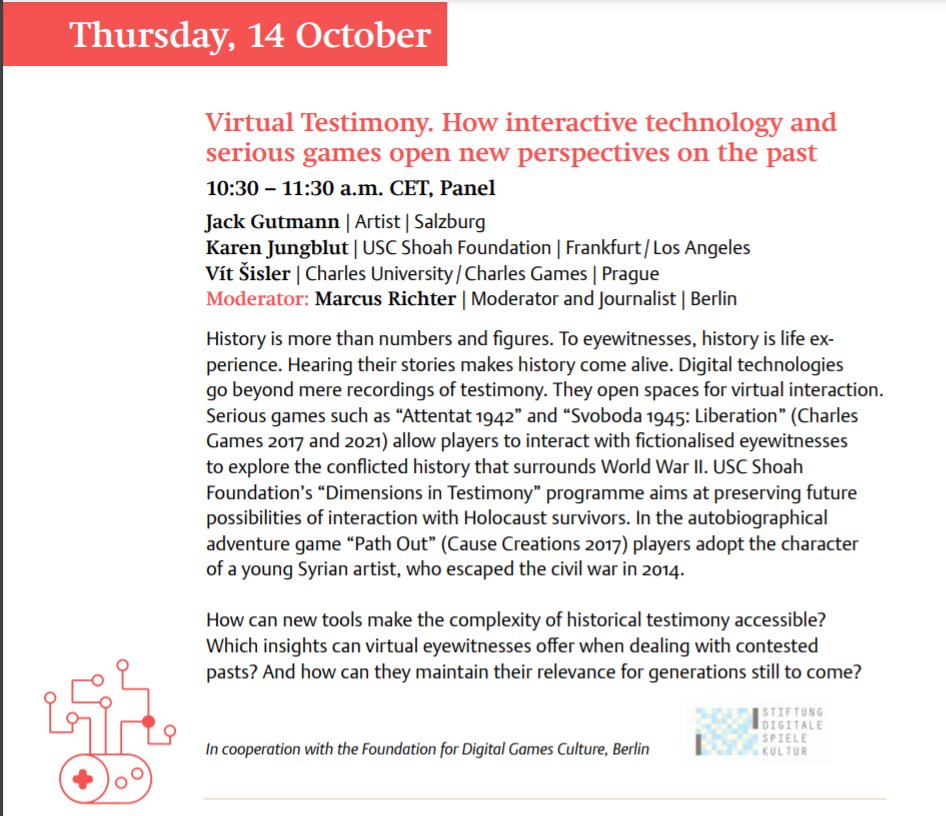 Thursday, 14 October

Virtual Testimony. How interactive technology and serious games open new perspectives on the past

10:30 – 11:30 a.m. CET, Panel

Jack Gutmann | Artist | Salzburg
Karen Jungblut | USC Shoah Foundation | Frankfurt / Los Angeles
Vít Šisler | Charles University / Charles Games | Prague
Moderator: Marcus Richter | Moderator and Journalist | Berlin

History is more than numbers and figures. To eyewitnesses, history is life experience. Hearing their stories makes history come alive. Digital technologies go beyond mere recordings of testimony. They open spaces for virtual interaction. Serious games such as “Attentat 1942” and “Svoboda 1945: Liberation” (Charles Games 2017 and 2021) allow players to interact with fictionalised eyewitnesses to explore the conflicted history that surrounds World War II. USC Shoah Foundation’s “Dimensions in Testimony” programme aims at preserving future possibilities of interaction with Holocaust survivors. In the autobiographical adventure game “Path Out” (Cause Creations 2017) players adopt the character of a young Syrian artist, who escaped the civil war in 2014.

How can new tools make the complexity of historical testimony accessible? Which insights can virtual eyewitnesses offer when dealing with contested pasts? And how can they maintain their relevance for generations still to come?

In cooperation with the Foundation for Digital Games Culture, Berlin

STIFTUNG DIGITALE SPIELE KULTUR